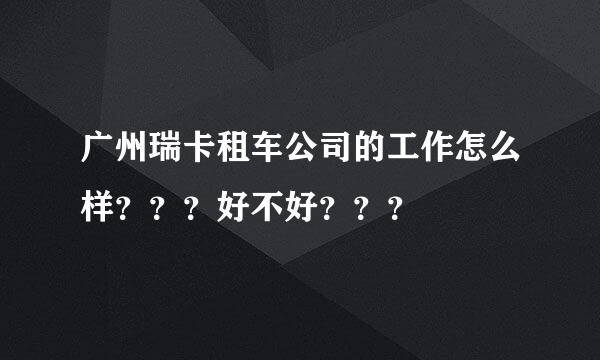 广州瑞卡租车公司的工作怎么样？？？好不好？？？